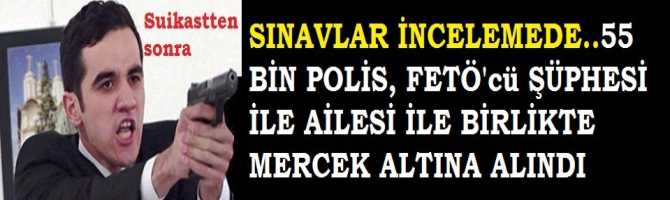 Suikastten sonra

SINAVLAR İNCELEMEDE..55 BİN POLİS, FETÖ'cü ŞÜPHESİ İLE AİLESİ İLE BİRLİKTE MERCEK ALTINA ALINDI